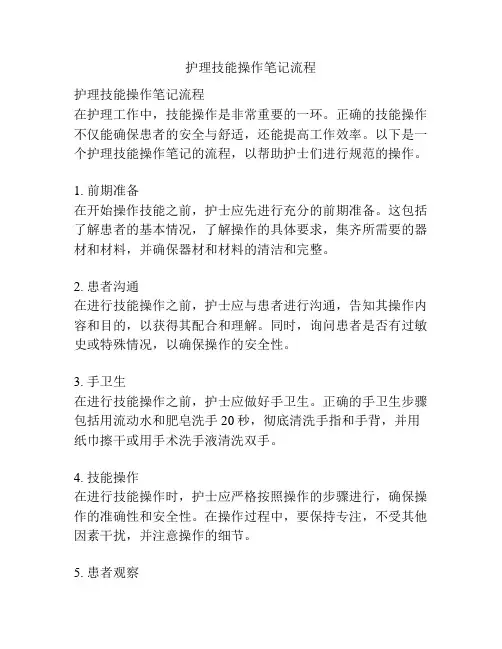 护理技能操作笔记流程

护理技能操作笔记流程
在护理工作中，技能操作是非常重要的一环。正确的技能操作不仅能确保患者的安全与舒适，还能提高工作效率。以下是一个护理技能操作笔记的流程，以帮助护士们进行规范的操作。

1. 前期准备
在开始操作技能之前，护士应先进行充分的前期准备。这包括了解患者的基本情况，了解操作的具体要求，集齐所需要的器材和材料，并确保器材和材料的清洁和完整。

2. 患者沟通
在进行技能操作之前，护士应与患者进行沟通，告知其操作内容和目的，以获得其配合和理解。同时，询问患者是否有过敏史或特殊情况，以确保操作的安全性。

3. 手卫生
在进行技能操作之前，护士应做好手卫生。正确的手卫生步骤包括用流动水和肥皂洗手 20 秒，彻底清洗手指和手背，并用纸巾擦干或用手术洗手液清洗双手。

4. 技能操作
在进行技能操作时，护士应严格按照操作的步骤进行，确保操作的准确性和安全性。在操作过程中，要保持专注，不受其他因素干扰，并注意操作的细节。

5. 患者观察